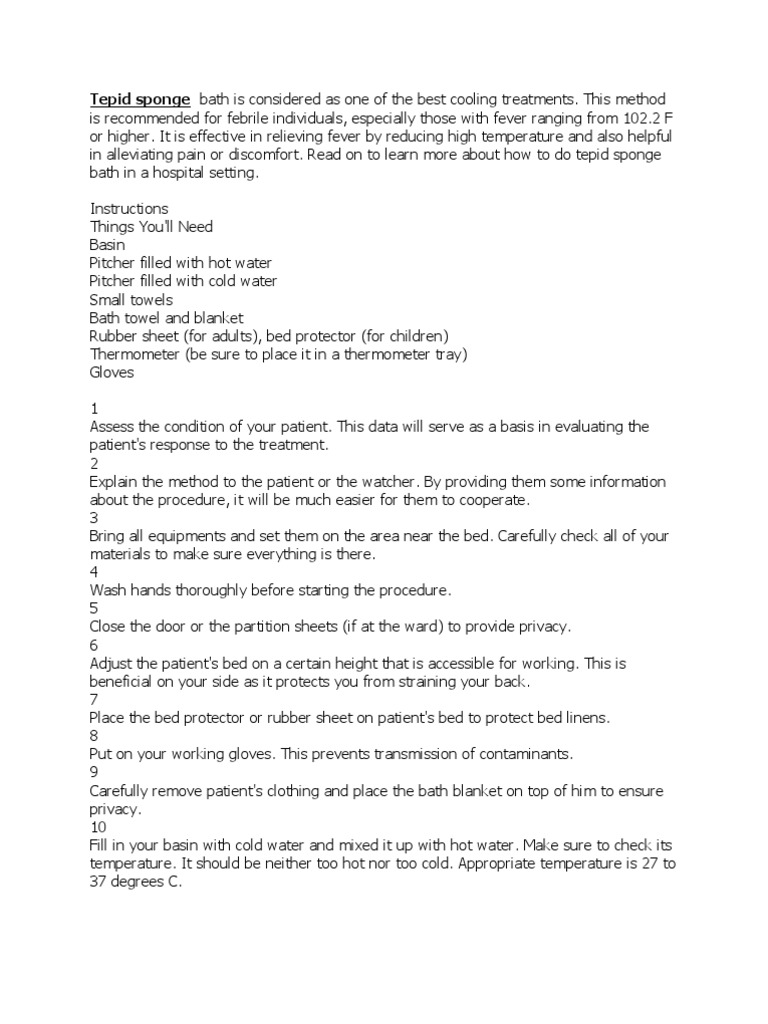 Tepid sponge bath is considered as one of the best cooling treatments. This method is recommended for febrile individuals, especially those with fever ranging from 102.2 F or higher. It is effective in relieving fever by reducing high temperature and also helpful in alleviating pain or discomfort. Read on to learn more about how to do tepid sponge bath in a hospital setting.

Instructions
Things You'll Need
Basin
Pitcher filled with hot water
Pitcher filled with cold water
Small towels
Bath towel and blanket
Rubber sheet (for adults), bed protector (for children)
Thermometer (be sure to place it in a thermometer tray)
Gloves

1
Assess the condition of your patient. This data will serve as a basis in evaluating the patient's response to the treatment.
2
Explain the method to the patient or the watcher. By providing them some information about the procedure, it will be much easier for them to cooperate.
3
Bring all equipments and set them on the area near the bed. Carefully check all of your materials to make sure everything is there.
4
Wash hands thoroughly before starting the procedure.
5
Close the door or the partition sheets (if at the ward) to provide privacy.
6
Adjust the patient's bed on a certain height that is accessible for working. This is beneficial on your side as it protects you from straining your back.
7
Place the bed protector or rubber sheet on patient's bed to protect bed linens.
8
Put on your working gloves. This prevents transmission of contaminants.
9
Carefully remove patient's clothing and place the bath blanket on top of him to ensure privacy.
10
Fill in your basin with cold water and mixed it up with hot water. Make sure to check its temperature. It should be neither too hot nor too cold. Appropriate temperature is 27 to 37 degrees C.